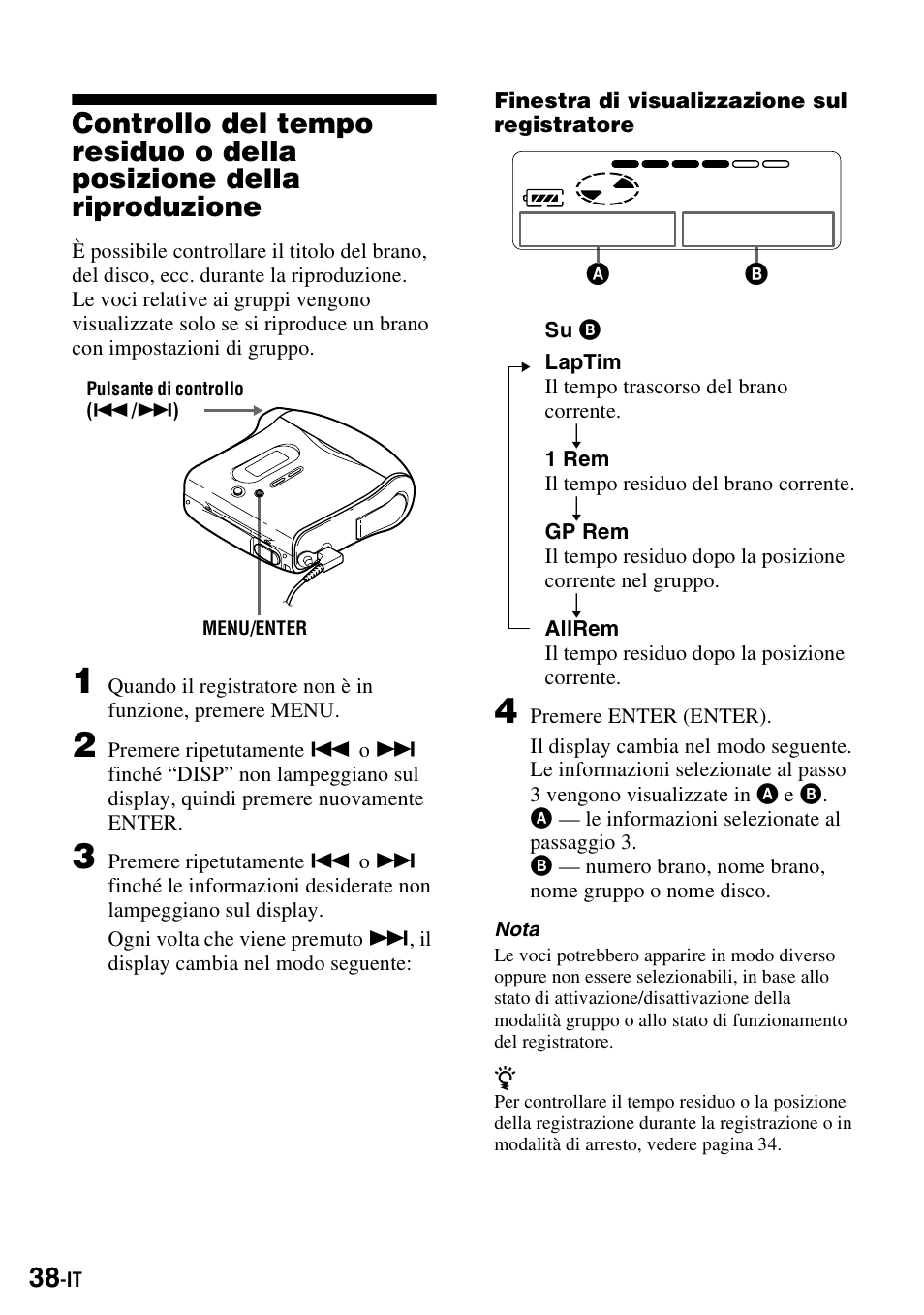 Controllo del tempo residuo o della posizione della riproduzione

È possibile controllare il titolo del brano, del disco, ecc. durante la riproduzione. Le voci relative ai gruppi vengono visualizzate solo se si riproduce un brano con impostazioni di gruppo.

Pulsante di controllo (⏮/⏭)

MENU/ENTER

1 Quando il registratore non è in funzione, premere MENU.

2 Premere ripetutamente ⏮ o ⏭ finché “DISP” non lampeggiano sul display, quindi premere nuovamente ENTER.

3 Premere ripetutamente ⏮ o ⏭ finché le informazioni desiderate non lampeggiano sul display.

Ogni volta che viene premuto ⏭, il display cambia nel modo seguente:

Finestra di visualizzazione sul registratore

A B

Su B

LapTim
Il tempo trascorso del brano corrente.

1 Rem
Il tempo residuo del brano corrente.

GP Rem
Il tempo residuo dopo la posizione corrente nel gruppo.

AllRem
Il tempo residuo dopo la posizione corrente.

4 Premere ENTER (ENTER).

Il display cambia nel modo seguente. Le informazioni selezionate al passo 3 vengono visualizzate in A e B.
A — le informazioni selezionate al passaggio 3.
B — numero brano, nome brano, nome gruppo o nome disco.

Nota
Le voci potrebbero apparire in modo diverso oppure non essere selezionabili, in base allo stato di attivazione/disattivazione della modalità gruppo o allo stato di funzionamento del registratore.

Per controllare il tempo residuo o la posizione della registrazione durante la registrazione o in modalità di arresto, vedere pagina 34.

38-IT